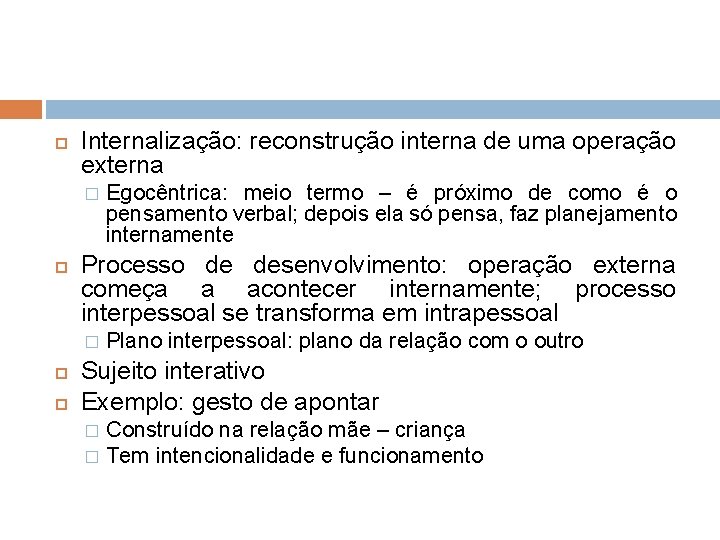 Internalização: reconstrução interna de uma operação externa

Egocêntrica: meio termo – é próximo de como é o pensamento verbal; depois ela só pensa, faz planejamento internamente

Processo de desenvolvimento: operação externa começa a acontecer internamente; processo interpessoal se transforma em intrapessoal

Plano interpessoal: plano da relação com o outro

Sujeito interativo

Exemplo: gesto de apontar

Construído na relação mãe – criança

Tem intencionalidade e funcionamento